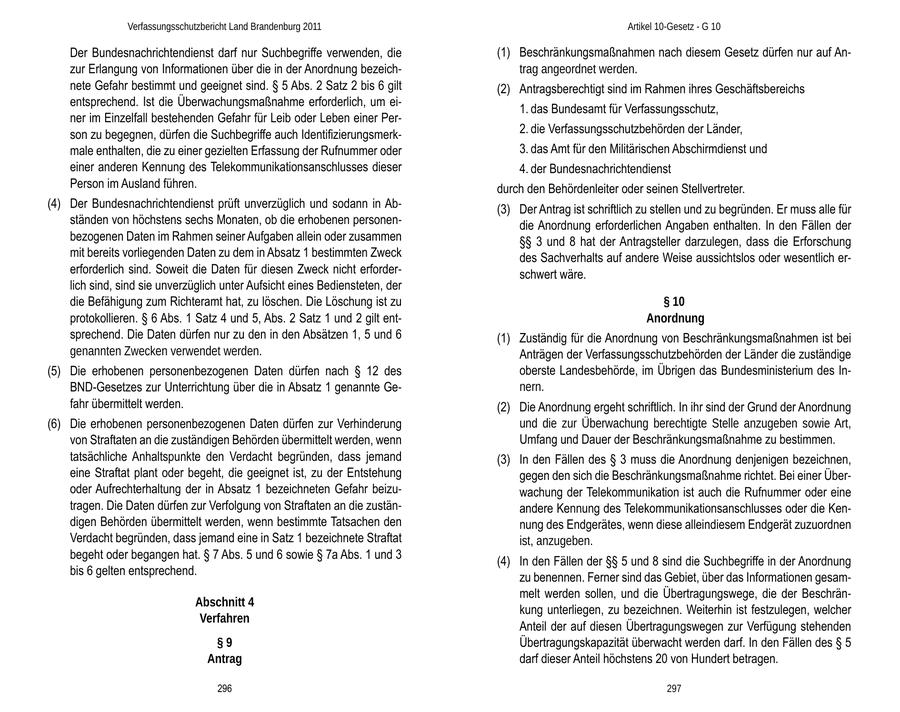 Verfassungsschutzbericht Land Brandenburg 2011

Der Bundesnachrichtendienst darf nur Suchbegriffe verwenden, die zur Erlangung von Informationen über die in der Anordnung bezeichnete Gefahr bestimmt und geeignet sind. § 5 Abs. 2 Satz 2 bis 6 gilt entsprechend. Ist die Überwachungsmaßnahme erforderlich, um einer im Einzelfall bestehenden Gefahr für Leib oder Leben einer Person zu begegnen, dürfen die Suchbegriffe auch Identifizierungsmerkmale enthalten, die zu einer gezielten Erfassung der Rufnummer oder einer anderen Kennung des Telekommunikationsanschlusses dieser Person im Ausland führen.

(4) Der Bundesnachrichtendienst prüft unverzüglich und sodann in Abständen von höchstens sechs Monaten, ob die erhobenen personenbezogenen Daten im Rahmen seiner Aufgaben allein oder zusammen mit bereits vorliegenden Daten zu dem in Absatz 1 bestimmten Zweck erforderlich sind. Soweit die Daten für diesen Zweck nicht erforderlich sind, sind sie unverzüglich unter Aufsicht eines Bediensteten, der die Befähigung zum Richteramt hat, zu löschen. Die Löschung ist zu protokollieren. § 6 Abs. 1 Satz 4 und 5, Abs. 2 Satz 1 und 2 gilt entsprechend. Die Daten dürfen nur zu den in den Absätzen 1, 5 und 6 genannten Zwecken verwendet werden.

(5) Die erhobenen personenbezogenen Daten dürfen nach § 12 des BND-Gesetzes zur Unterrichtung über die in Absatz 1 genannte Gefahr übermittelt werden.

(6) Die erhobenen personenbezogenen Daten dürfen zur Verhinderung von Straftaten an die zuständigen Behörden übermittelt werden, wenn tatsächliche Anhaltspunkte den Verdacht begründen, dass jemand eine Straftat plant oder begeht, die geeignet ist, zu der Entstehung oder Aufrechterhaltung der in Absatz 1 bezeichneten Gefahr beizutragen. Die Daten dürfen zur Verfolgung von Straftaten an die zuständigen Behörden übermittelt werden, wenn bestimmte Tatsachen den Verdacht begründen, dass jemand eine in Satz 1 bezeichnete Straftat begeht oder begangen hat. § 7 Abs. 5 und 6 sowie § 7a Abs. 1 und 3 bis 6 gelten entsprechend.

Abschnitt 4
Verfahren

§ 9
Antrag

296

Artikel 10-Gesetz - G 10

(1) Beschränkungsmaßnahmen nach diesem Gesetz dürfen nur auf Antrag angeordnet werden.

(2) Antragsberechtigt sind im Rahmen ihres Geschäftsbereichs
1. das Bundesamt für Verfassungsschutz,
2. die Verfassungsschutzbehörden der Länder,
3. das Amt für den Militärischen Abschirmdienst und
4. der Bundesnachrichtendienst
durch den Behördenleiter oder seinen Stellvertreter.

(3) Der Antrag ist schriftlich zu stellen und zu begründen. Er muss alle für die Anordnung erforderlichen Angaben enthalten. In den Fällen der §§ 3 und 8 hat der Antragsteller darzulegen, dass die Erforschung des Sachverhalts auf andere Weise aussichtslos oder wesentlich erschwert wäre.

§ 10
Anordnung

(1) Zuständig für die Anordnung von Beschränkungsmaßnahmen ist bei Anträgen der Verfassungsschutzbehörden der Länder die zuständige oberste Landesbehörde, im Übrigen das Bundesministerium des Innern.

(2) Die Anordnung ergeht schriftlich. In ihr sind der Grund der Anordnung und die zur Überwachung berechtigte Stelle anzugeben sowie Art, Umfang und Dauer der Beschränkungsmaßnahme zu bestimmen.

(3) In den Fällen des § 3 muss die Anordnung denjenigen bezeichnen, gegen den sich die Beschränkungsmaßnahme richtet. Bei einer Überwachung der Telekommunikation ist auch die Rufnummer oder eine andere Kennung des Telekommunikationsanschlusses oder die Kennung des Endgerätes, wenn diese alleindiesem Endgerät zuzuordnen ist, anzugeben.

(4) In den Fällen der §§ 5 und 8 sind die Suchbegriffe in der Anordnung zu benennen. Ferner sind das Gebiet, über das Informationen gesammelt werden sollen, und die Übertragungswege, die der Beschränkung unterliegen, zu bezeichnen. Weiterhin ist festzulegen, welcher Anteil der auf diesen Übertragungswegen zur Verfügung stehenden Übertragungskapazität überwacht werden darf. In den Fällen des § 5 darf dieser Anteil höchstens 20 von Hundert betragen.

297